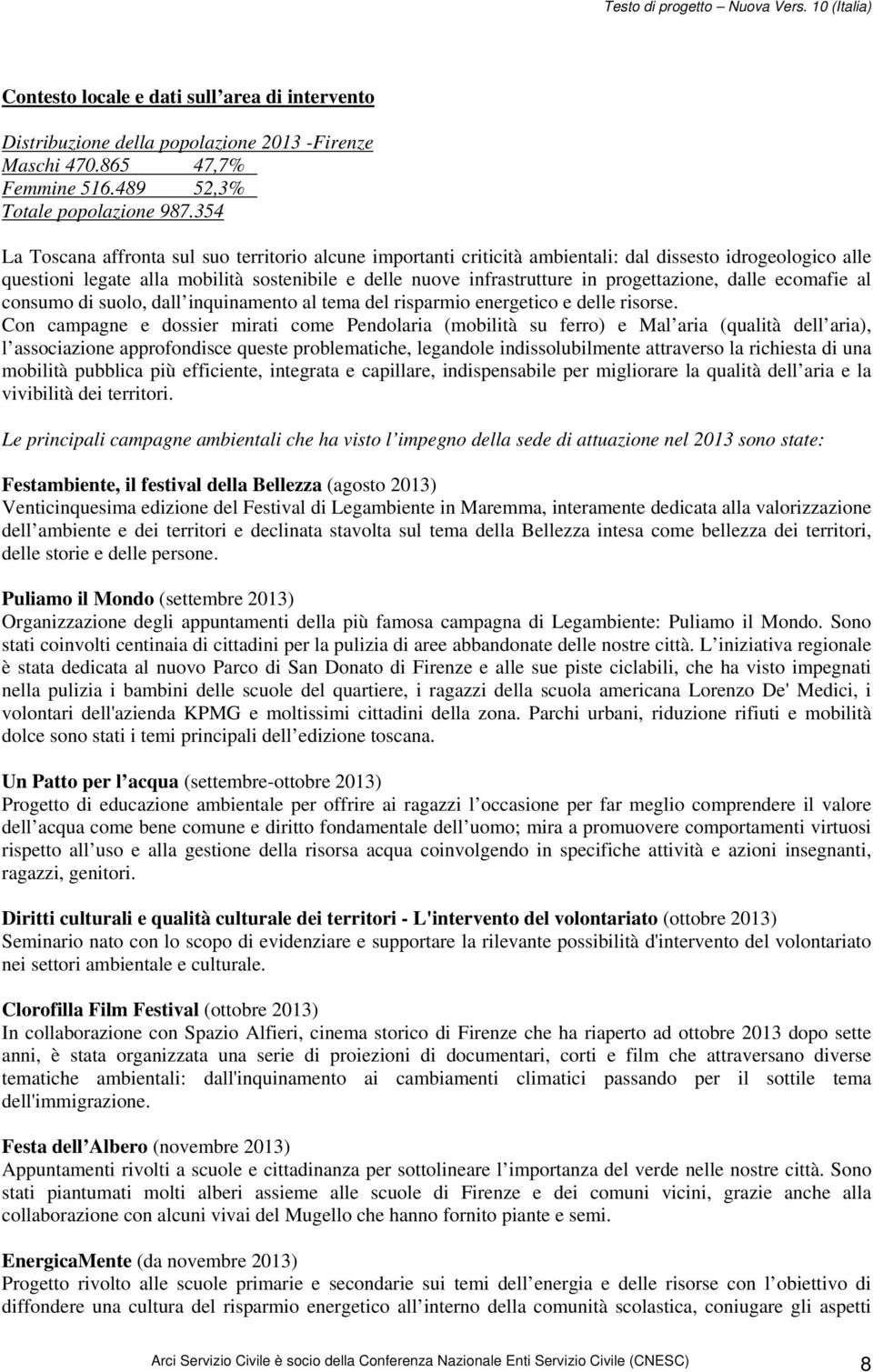 Testo di progetto – Nuova Vers. 10 (Italia)

Contesto locale e dati sull area di intervento

Distribuzione della popolazione 2013 -Firenze
Maschi 470.865 47,7%
Femmine 516.489 52,3%
Totale popolazione 987.354

La Toscana affronta sul suo territorio alcune importanti criticità ambientali: dal dissesto idrogeologico alle questioni legate alla mobilità sostenibile e delle nuove infrastrutture in progettazione, dalle ecomafie al consumo di suolo, dall inquinamento al tema del risparmio energetico e delle risorse.
Con campagne e dossier mirati come Pendolaria (mobilità su ferro) e Mal aria (qualità dell aria), l associazione approfondisce queste problematiche, legandole indissolubilmente attraverso la richiesta di una mobilità pubblica più efficiente, integrata e capillare, indispensabile per migliorare la qualità dell aria e la vivibilità dei territori.

Le principali campagne ambientali che ha visto l impegno della sede di attuazione nel 2013 sono state:

Festambiente, il festival della Bellezza (agosto 2013)
Venticinquesima edizione del Festival di Legambiente in Maremma, interamente dedicata alla valorizzazione dell ambiente e dei territori e declinata stavolta sul tema della Bellezza intesa come bellezza dei territori, delle storie e delle persone.

Puliamo il Mondo (settembre 2013)
Organizzazione degli appuntamenti della più famosa campagna di Legambiente: Puliamo il Mondo. Sono stati coinvolti centinaia di cittadini per la pulizia di aree abbandonate delle nostre città. L iniziativa regionale è stata dedicata al nuovo Parco di San Donato di Firenze e alle sue piste ciclabili, che ha visto impegnati nella pulizia i bambini delle scuole del quartiere, i ragazzi della scuola americana Lorenzo De' Medici, i volontari dell'azienda KPMG e moltissimi cittadini della zona. Parchi urbani, riduzione rifiuti e mobilità dolce sono stati i temi principali dell edizione toscana.

Un Patto per l acqua (settembre-ottobre 2013)
Progetto di educazione ambientale per offrire ai ragazzi l occasione per far meglio comprendere il valore dell acqua come bene comune e diritto fondamentale dell uomo; mira a promuovere comportamenti virtuosi rispetto all uso e alla gestione della risorsa acqua coinvolgendo in specifiche attività e azioni insegnanti, ragazzi, genitori.

Diritti culturali e qualità culturale dei territori - L'intervento del volontariato (ottobre 2013)
Seminario nato con lo scopo di evidenziare e supportare la rilevante possibilità d'intervento del volontariato nei settori ambientale e culturale.

Clorofilla Film Festival (ottobre 2013)
In collaborazione con Spazio Alfieri, cinema storico di Firenze che ha riaperto ad ottobre 2013 dopo sette anni, è stata organizzata una serie di proiezioni di documentari, corti e film che attraversano diverse tematiche ambientali: dall'inquinamento ai cambiamenti climatici passando per il sottile tema dell'immigrazione.

Festa dell Albero (novembre 2013)
Appuntamenti rivolti a scuole e cittadinanza per sottolineare l importanza del verde nelle nostre città. Sono stati piantumati molti alberi assieme alle scuole di Firenze e dei comuni vicini, grazie anche alla collaborazione con alcuni vivai del Mugello che hanno fornito piante e semi.

EnergicaMente (da novembre 2013)
Progetto rivolto alle scuole primarie e secondarie sui temi dell energia e delle risorse con l obiettivo di diffondere una cultura del risparmio energetico all interno della comunità scolastica, coniugare gli aspetti

Arci Servizio Civile è socio della Conferenza Nazionale Enti Servizio Civile (CNESC) 8